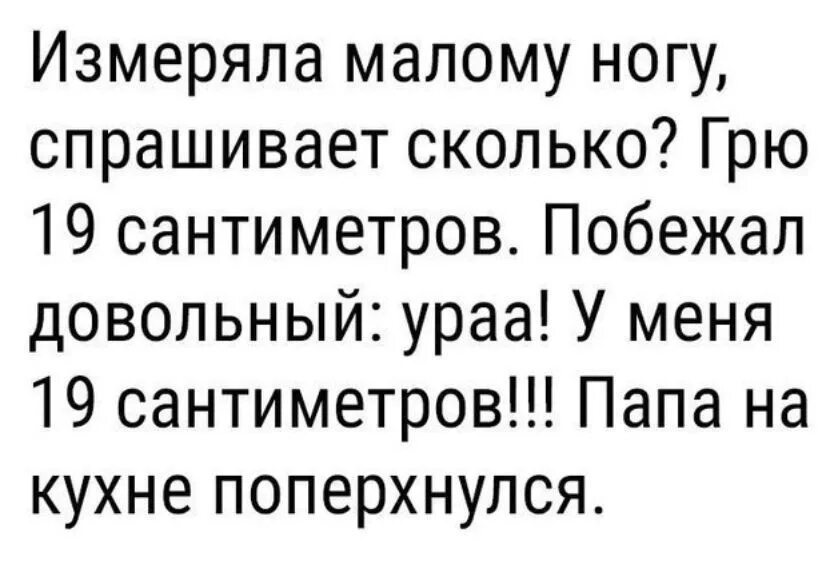 Измеряла малому ногу, спрашивает сколько? Грю 19 сантиметров. Побежал довольный: ураа! У меня 19 сантиметров!!! Папа на кухне поперхнулся.